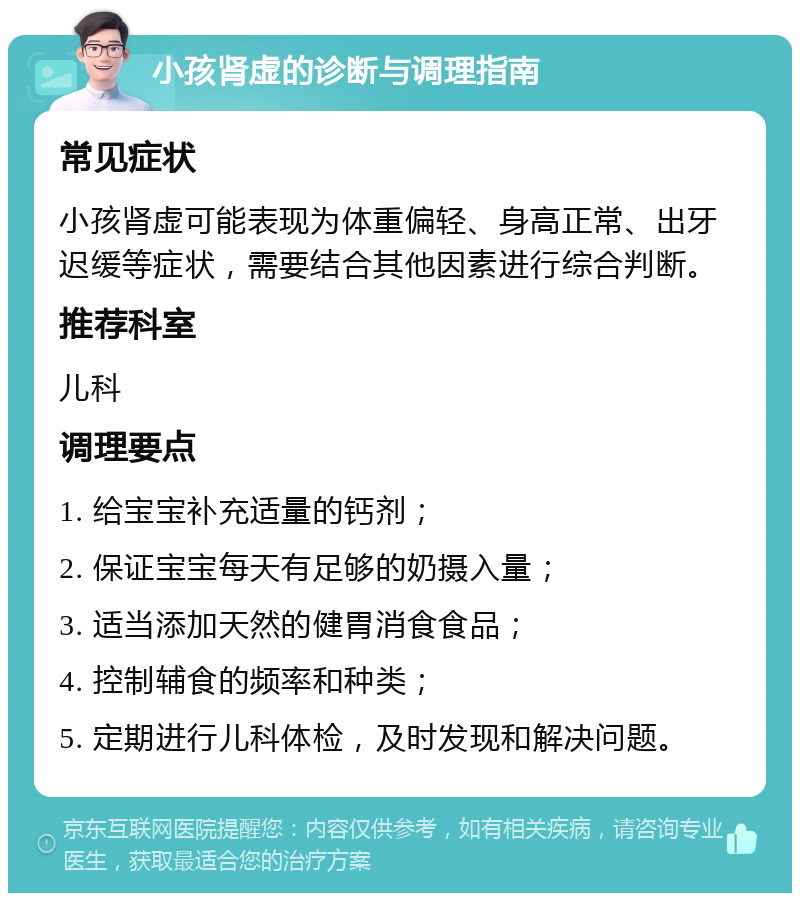 小孩肾虚的诊断与调理指南

常见症状

小孩肾虚可能表现为体重偏轻、身高正常、出牙迟缓等症状，需要结合其他因素进行综合判断。

推荐科室

儿科

调理要点

1. 给宝宝补充适量的钙剂；

2. 保证宝宝每天有足够的奶摄入量；

3. 适当添加天然的健胃消食食品；

4. 控制辅食的频率和种类；

5. 定期进行儿科体检，及时发现和解决问题。

京东互联网医院提醒您：内容仅供参考，如有相关疾病，请咨询专业医生，获取最适合您的治疗方案